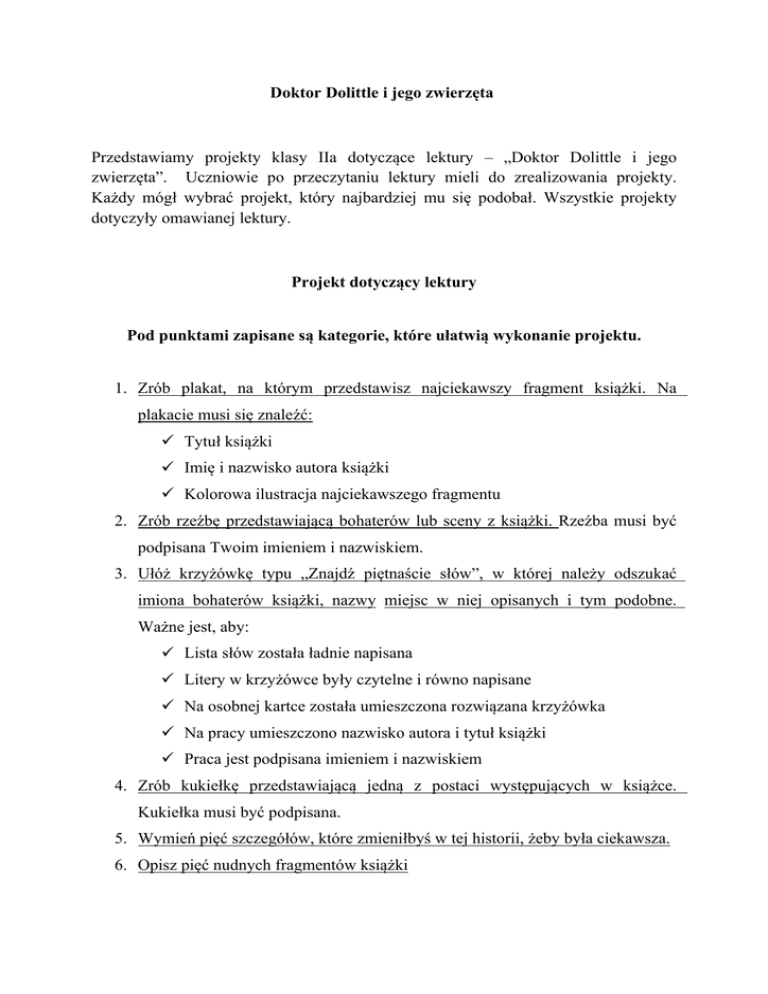 Doktor Dolittle i jego zwierzęta

Przedstawiamy projekty klasy IIa dotyczące lektury – „Doktor Dolittle i jego zwierzęta”. Uczniowie po przeczytaniu lektury mieli do zrealizowania projekty. Każdy mógł wybrać projekt, który najbardziej mu się podobał. Wszystkie projekty dotyczyły omawianej lektury.

Projekt dotyczący lektury

Pod punktami zapisane są kategorie, które ułatwią wykonanie projektu.

1. Zrób plakat, na którym przedstawisz najciekawszy fragment książki. Na plakacie musi się znaleźć:
✓ Tytuł książki
✓ Imię i nazwisko autora książki
✓ Kolorowa ilustracja najciekawszego fragmentu
2. Zrób rzeźbę przedstawiającą bohaterów lub sceny z książki. Rzeźba musi być podpisana Twoim imieniem i nazwiskiem.
3. Ułóż krzyżówkę typu „Znajdź piętnaście słów”, w której należy odszukać imiona bohaterów książki, nazwy miejsc w niej opisanych i tym podobne. Ważne jest, aby:
✓ Lista słów została ładnie napisana
✓ Litery w krzyżówce były czytelne i równo napisane
✓ Na osobnej kartce została umieszczona rozwiązana krzyżówka
✓ Na pracy umieszczono nazwisko autora i tytuł książki
✓ Praca jest podpisana imieniem i nazwiskiem
4. Zrób kukiełkę przedstawiającą jedną z postaci występujących w książce. Kukiełka musi być podpisana.
5. Wymień pięć szczegółów, które zmieniłbyś w tej historii, żeby była ciekawsza.
6. Opisz pięć nudnych fragmentów książki